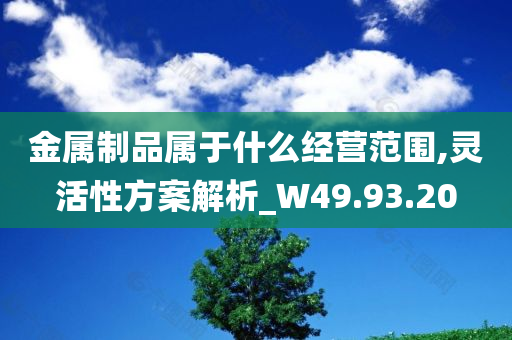 金属制品属于什么经营范围,灵活性方案解析_W49.93.20